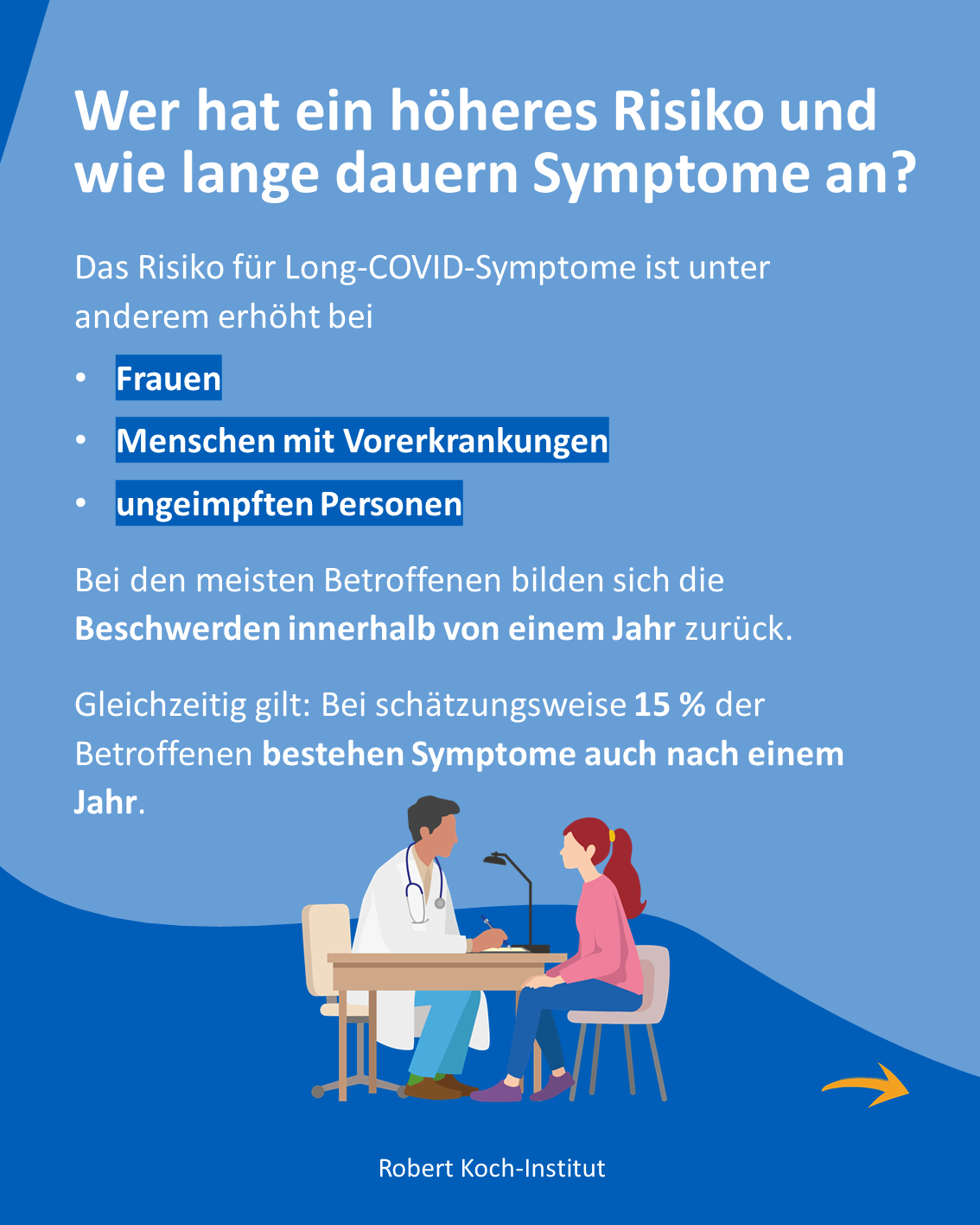 Wer hat ein höheres Risiko und wie lange dauern Symptome an?

Das Risiko für Long-COVID-Symptome ist unter anderem erhöht bei

• Frauen
• Menschen mit Vorerkrankungen
• ungeimpften Personen

Bei den meisten Betroffenen bilden sich die Beschwerden innerhalb von einem Jahr zurück.

Gleichzeitig gilt: Bei schätzungsweise 15 % der Betroffenen bestehen Symptome auch nach einem Jahr.

Robert Koch-Institut